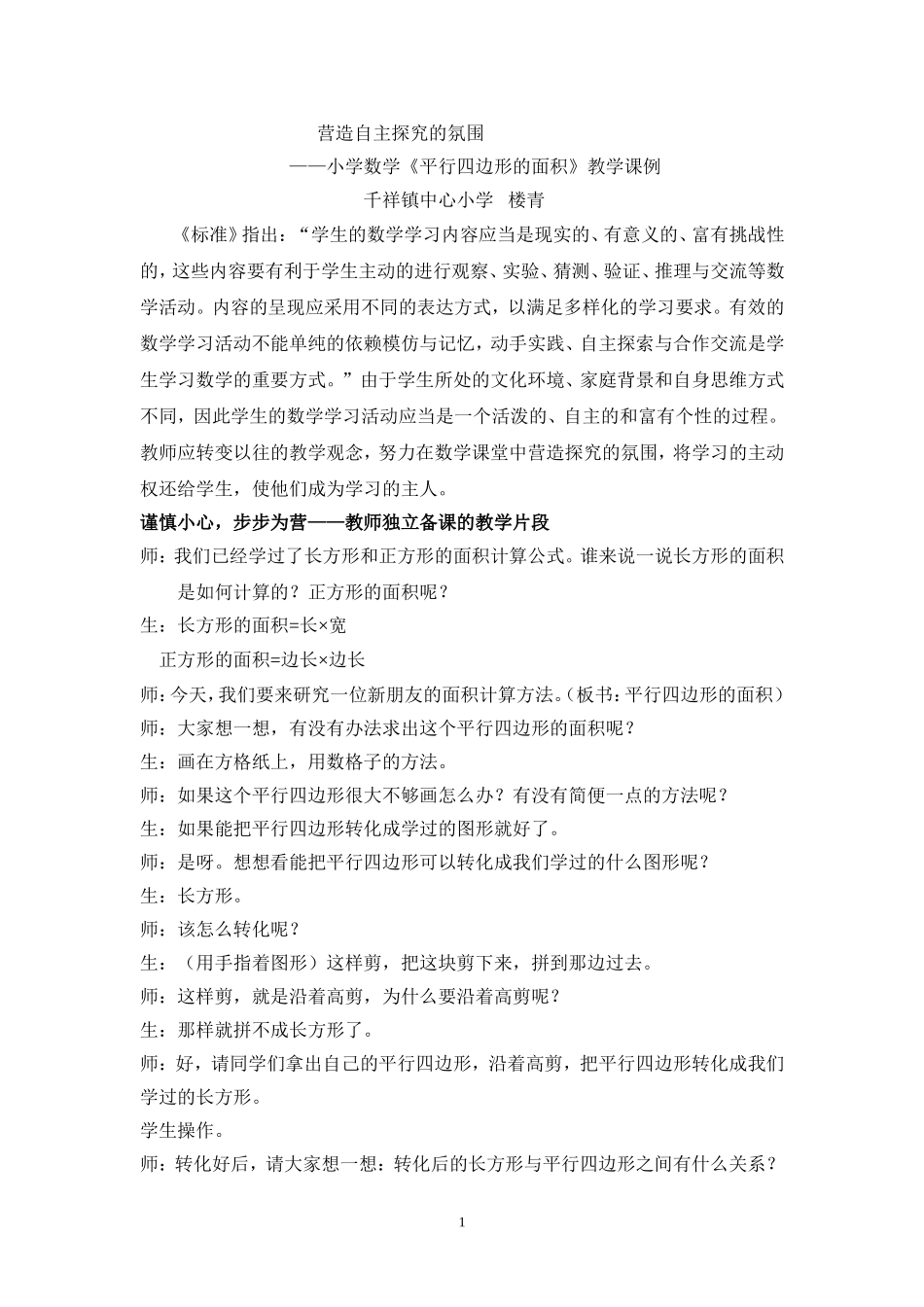 营造自主探究的氛围

——小学数学《平行四边形的面积》教学课例

千祥镇中心小学　楼青

《标准》指出：“学生的数学学习内容应当是现实的、有意义的、富有挑战性的，这些内容要有利于学生主动的进行观察、实验、猜测、验证、推理与交流等数学活动。内容的呈现应采用不同的表达方式，以满足多样化的学习要求。有效的数学学习活动不能单纯的依赖模仿与记忆，动手实践、自主探索与合作交流是学生学习数学的重要方式。”由于学生所处的文化环境、家庭背景和自身思维方式不同，因此学生的数学学习活动应当是一个活泼的、自主的和富有个性的过程。教师应转变以往的教学观念，努力在数学课堂中营造探究的氛围，将学习的主动权还给学生，使他们成为学习的主人。

谨慎小心，步步为营——教师独立备课的教学片段

师：我们已经学过了长方形和正方形的面积计算公式。谁来说一说长方形的面积是如何计算的？正方形的面积呢？

生：长方形的面积=长×宽

正方形的面积=边长×边长

师：今天，我们要来研究一位新朋友的面积计算方法。（板书：平行四边形的面积）

师：大家想一想，有没有办法求出这个平行四边形的面积呢？

生：画在方格纸上，用数格子的方法。

师：如果这个平行四边形很大不够画怎么办？有没有简便一点的方法呢？

生：如果能把平行四边形转化成学过的图形就好了。

师：是呀。想想看能把平行四边形可以转化成我们学过的什么图形呢？

生：长方形。

师：该怎么转化呢？

生：（用手指着图形）这样剪，把这块剪下来，拼到那边过去。

师：这样剪，就是沿着高剪，为什么要沿着高剪呢？

生：那样就拼不成长方形了。

师：好，请同学们拿出自己的平行四边形，沿着高剪，把平行四边形转化成我们学过的长方形。

学生操作。

师：转化好后，请大家想一想：转化后的长方形与平行四边形之间有什么关系？

1